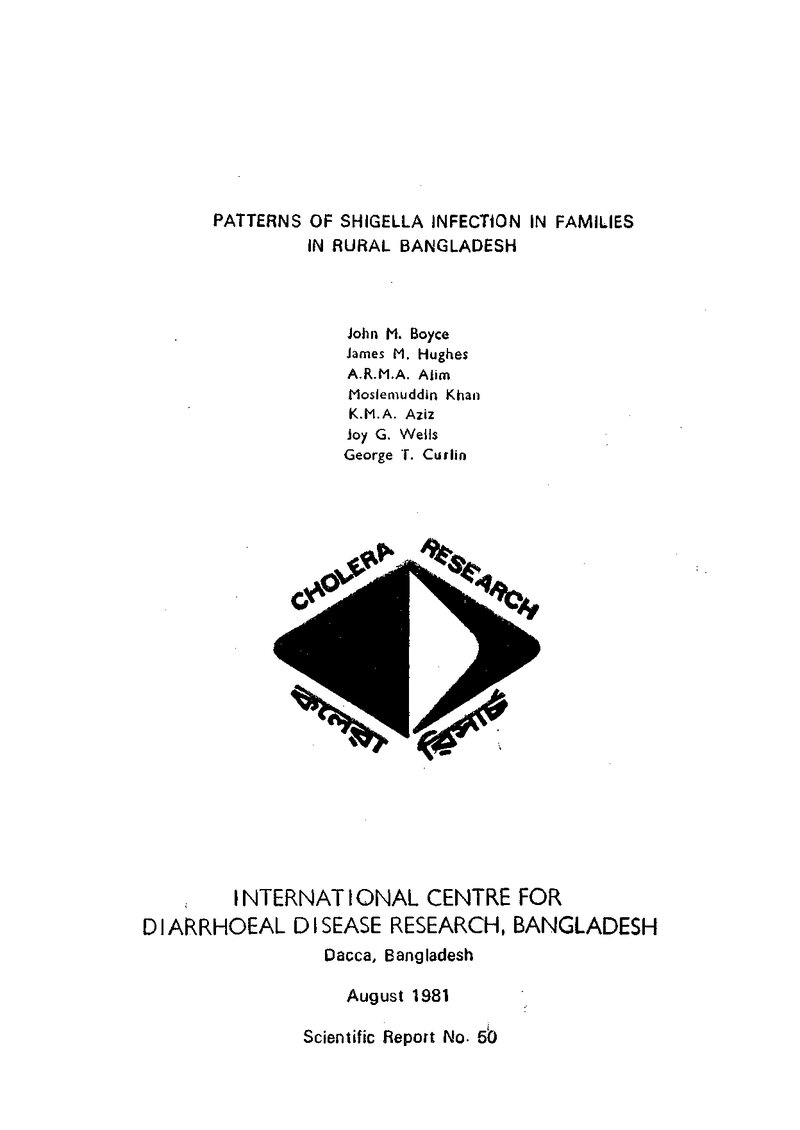 PATTERNS OF SHIGELLA INFECTION IN FAMILIES IN RURAL BANGLADESH

John M. Boyce
James M. Hughes
A.R.M.A. Alim
Moslemuddin Khan
K.M.A. Aziz
Joy G. Wells
George T. Curlin

CHOLERA RESEARCH

কলেরা রিসার্চ

INTERNATIONAL CENTRE FOR DIARRHOEAL DISEASE RESEARCH, BANGLADESH
Dacca, Bangladesh

August 1981

Scientific Report No. 50